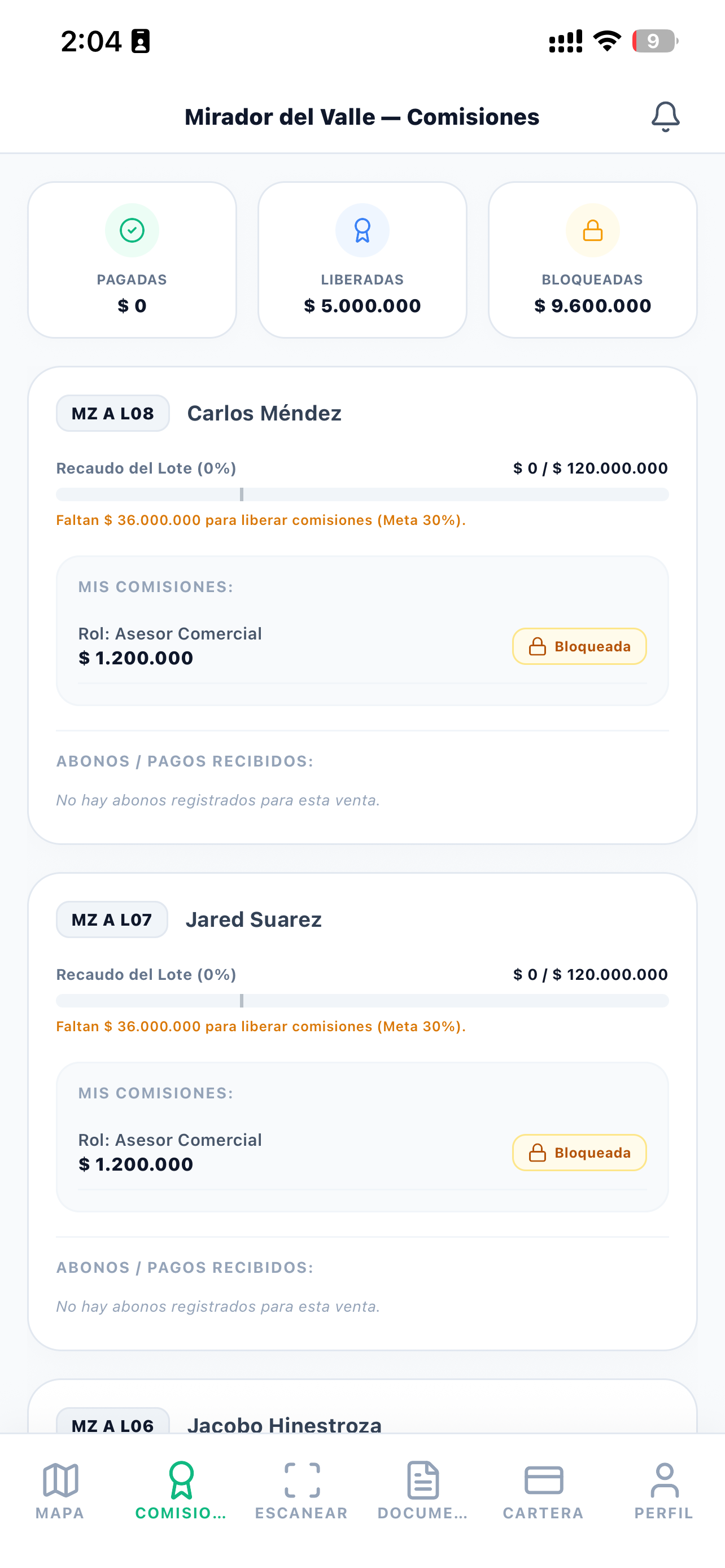 2:04

9

Mirador del Valle — Comisiones

PAGADAS
$ 0

LIBERADAS
$ 5.000.000

BLOQUEADAS
$ 9.600.000

MZ A L08 Carlos Méndez

Recaudo del Lote (0%) $ 0 / $ 120.000.000

Faltan $ 36.000.000 para liberar comisiones (Meta 30%).

MIS COMISIONES:

Rol: Asesor Comercial
$ 1.200.000
Bloqueada

ABONOS / PAGOS RECIBIDOS:

No hay abonos registrados para esta venta.

MZ A L07 Jared Suarez

Recaudo del Lote (0%) $ 0 / $ 120.000.000

Faltan $ 36.000.000 para liberar comisiones (Meta 30%).

MIS COMISIONES:

Rol: Asesor Comercial
$ 1.200.000
Bloqueada

ABONOS / PAGOS RECIBIDOS:

No hay abonos registrados para esta venta.

MZ A L06 Jacobo Hinestroza

MAPA COMISIO... ESCANEAR DOCUME... CARTERA PERFIL